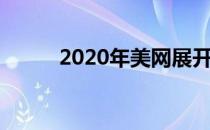 2020年美网展开